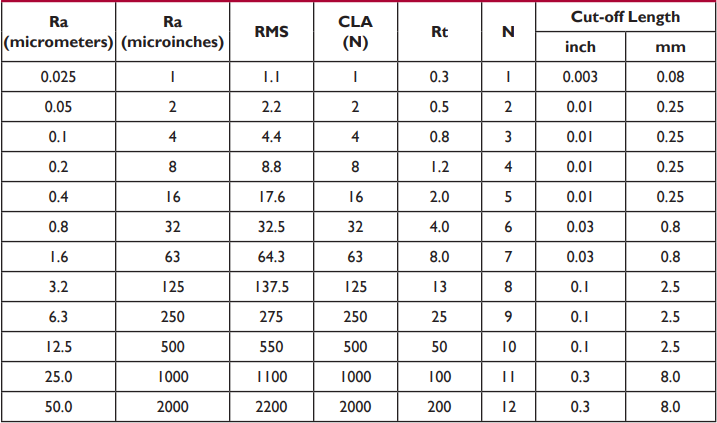 | Ra (micrometers) | Ra (microinches) | RMS | CLA (N) | Rt | N | Cut-off Length inch | Cut-off Length mm |
|---|---|---|---|---|---|---|---|
| 0.025 | 1 | 1.1 | 1 | 0.3 | 1 | 0.003 | 0.08 |
| 0.05 | 2 | 2.2 | 2 | 0.5 | 2 | 0.01 | 0.25 |
| 0.1 | 4 | 4.4 | 4 | 0.8 | 3 | 0.01 | 0.25 |
| 0.2 | 8 | 8.8 | 8 | 1.2 | 4 | 0.01 | 0.25 |
| 0.4 | 16 | 17.6 | 16 | 2.0 | 5 | 0.01 | 0.25 |
| 0.8 | 32 | 32.5 | 32 | 4.0 | 6 | 0.03 | 0.8 |
| 1.6 | 63 | 64.3 | 63 | 8.0 | 7 | 0.03 | 0.8 |
| 3.2 | 125 | 137.5 | 125 | 13 | 8 | 0.1 | 2.5 |
| 6.3 | 250 | 275 | 250 | 25 | 9 | 0.1 | 2.5 |
| 12.5 | 500 | 550 | 500 | 50 | 10 | 0.1 | 2.5 |
| 25.0 | 1000 | 1100 | 1000 | 100 | 11 | 0.3 | 8.0 |
| 50.0 | 2000 | 2200 | 2000 | 200 | 12 | 0.3 | 8.0 |